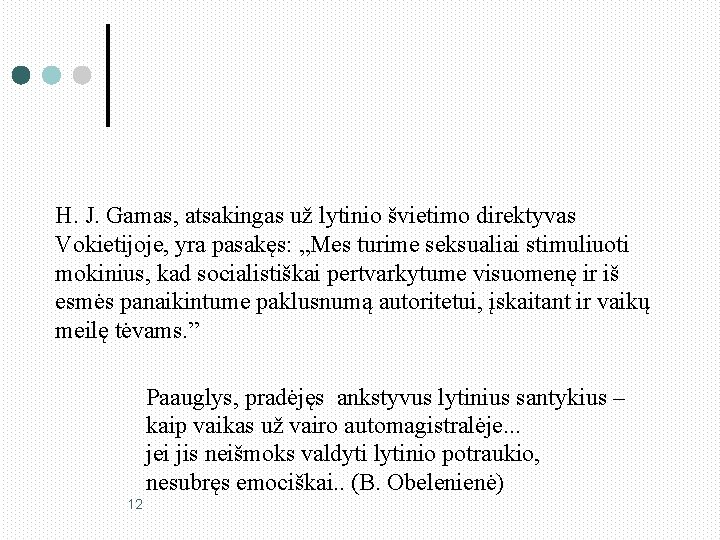 H. J. Gamas, atsakingas už lytinio švietimo direktyvas Vokietijoje, yra pasakęs: „Mes turime seksualiai stimuliuoti mokinius, kad socialistiškai pertvarkytume visuomenę ir iš esmės panaikintume paklusnumą autoritetui, įskaitant ir vaikų meilę tėvams.”

Paauglys, pradėjęs ankstyvus lytinius santykius – kaip vaikas už vairo automagistralėje...
jei jis neišmoks valdyti lytinio potraukio, nesubręs emociškai.. (B. Obelenienė)

12